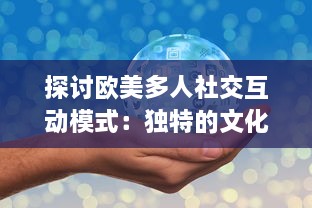 探讨欧美多人社交互动模式：独特的文化